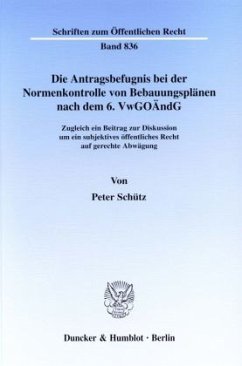 Schriften zum Öffentlichen Recht

Band 836

Die Antragsbefugnis bei der Normenkontrolle von Bebauungsplänen nach dem 6. VwGOÄndG

Zugleich ein Beitrag zur Diskussion um ein subjektives öffentliches Recht auf gerechte Abwägung

Von

Peter Schütz

Duncker & Humblot · Berlin